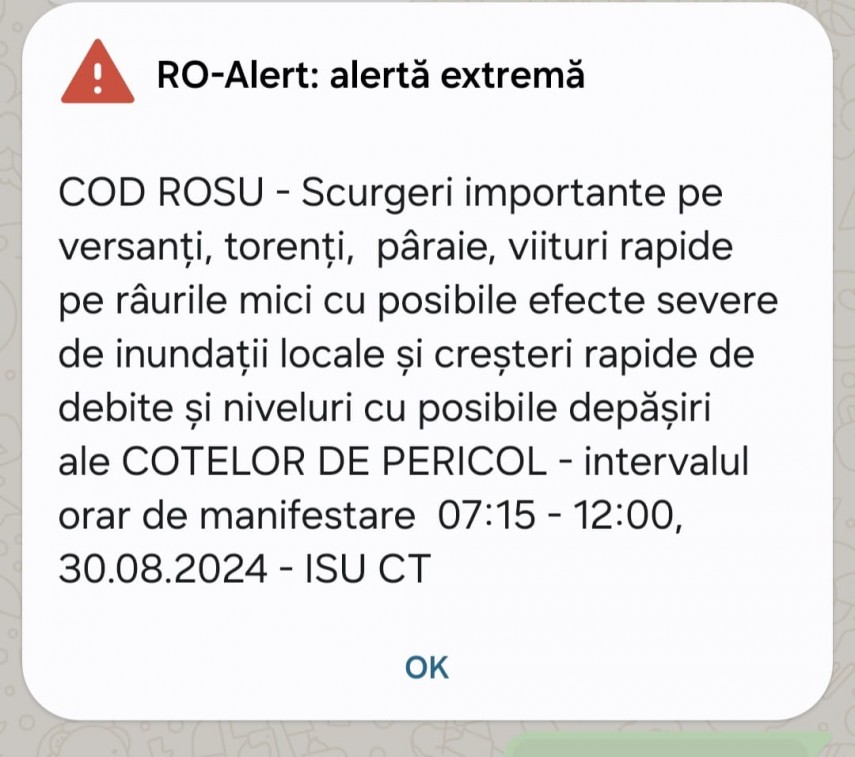 RO-Alert: alertă extremă

COD ROSU - Scurgeri importante pe versanți, torenți, pâraie, viituri rapide pe râurile mici cu posibile efecte severe de inundații locale și creșteri rapide de debite și niveluri cu posibile depășiri ale COTELOR DE PERICOL - intervalul orar de manifestare 07:15 - 12:00, 30.08.2024 - ISU CT

OK